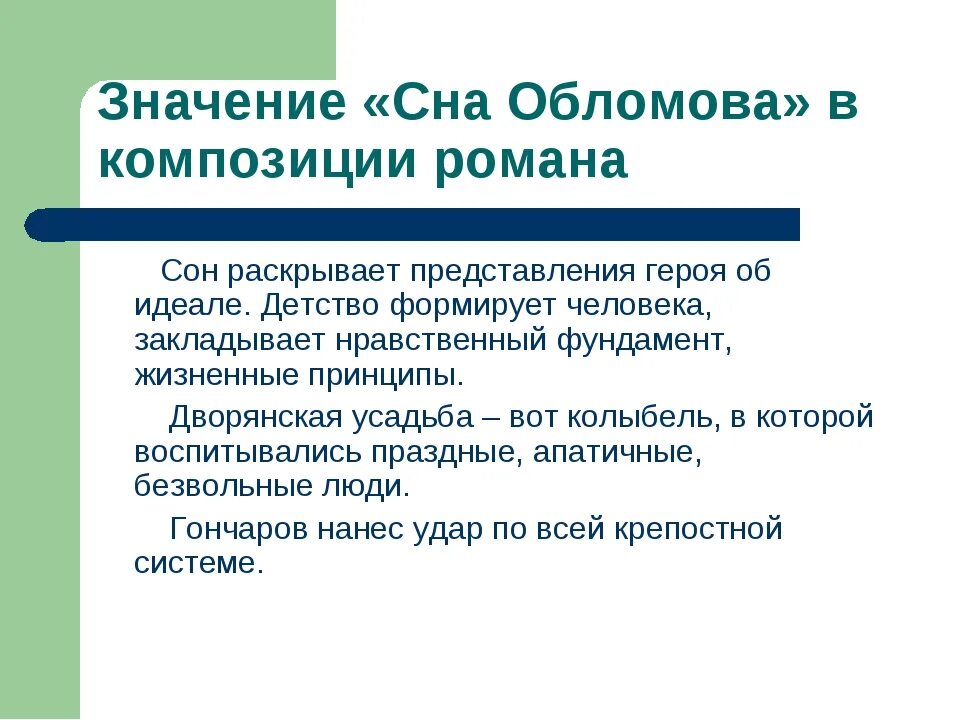 Значение «Сна Обломова» в композиции романа

Сон раскрывает представления героя об идеале. Детство формирует человека, закладывает нравственный фундамент, жизненные принципы.

Дворянская усадьба – вот колыбель, в которой воспитывались праздные, апатичные, безвольные люди.

Гончаров нанес удар по всей крепостной системе.